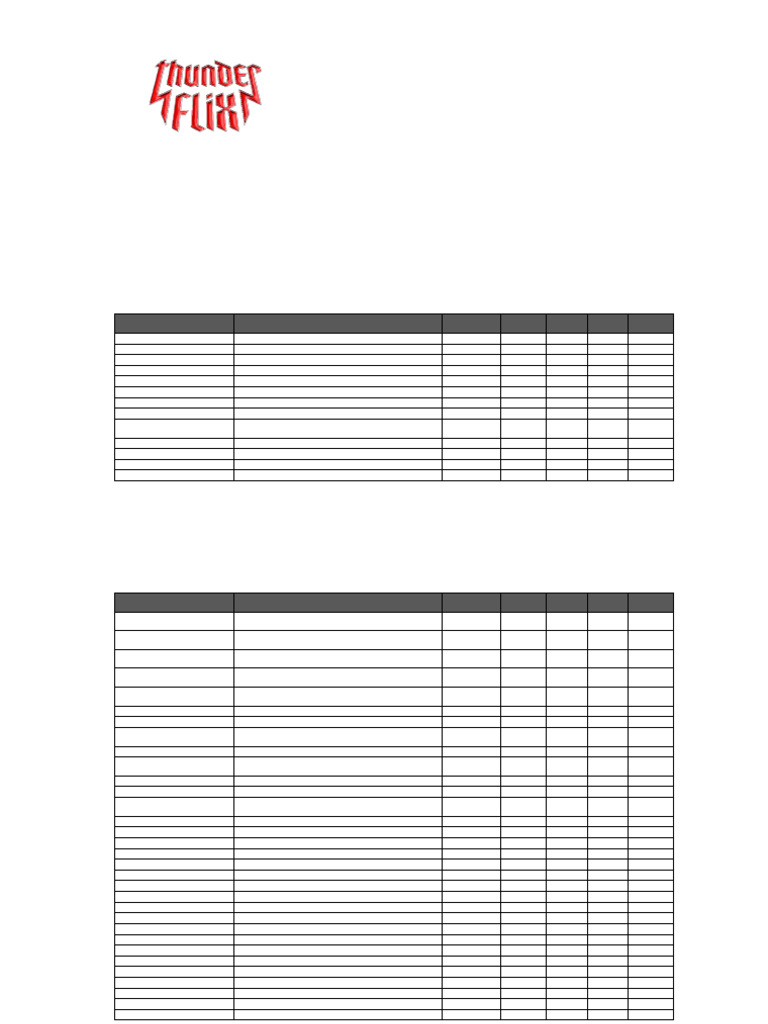 THUNDER FLIX